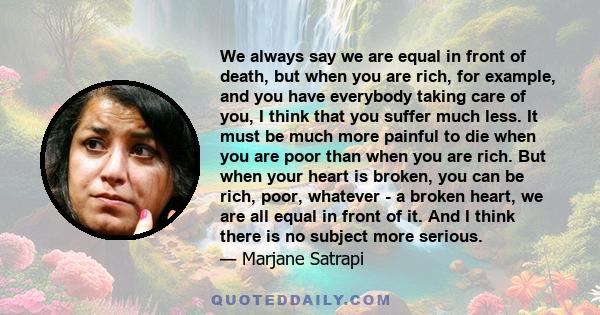 We always say we are equal in front of death, but when you are rich, for example, and you have everybody taking care of you, I think that you suffer much less. It must be much more painful to die when you are poor than when you are rich. But when your heart is broken, you can be rich, poor, whatever - a broken heart, we are all equal in front of it. And I think there is no subject more serious.
— Marjane Satrapi

QUOTEDDAILY.COM